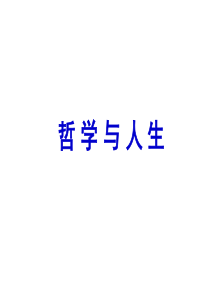 哲学与人生